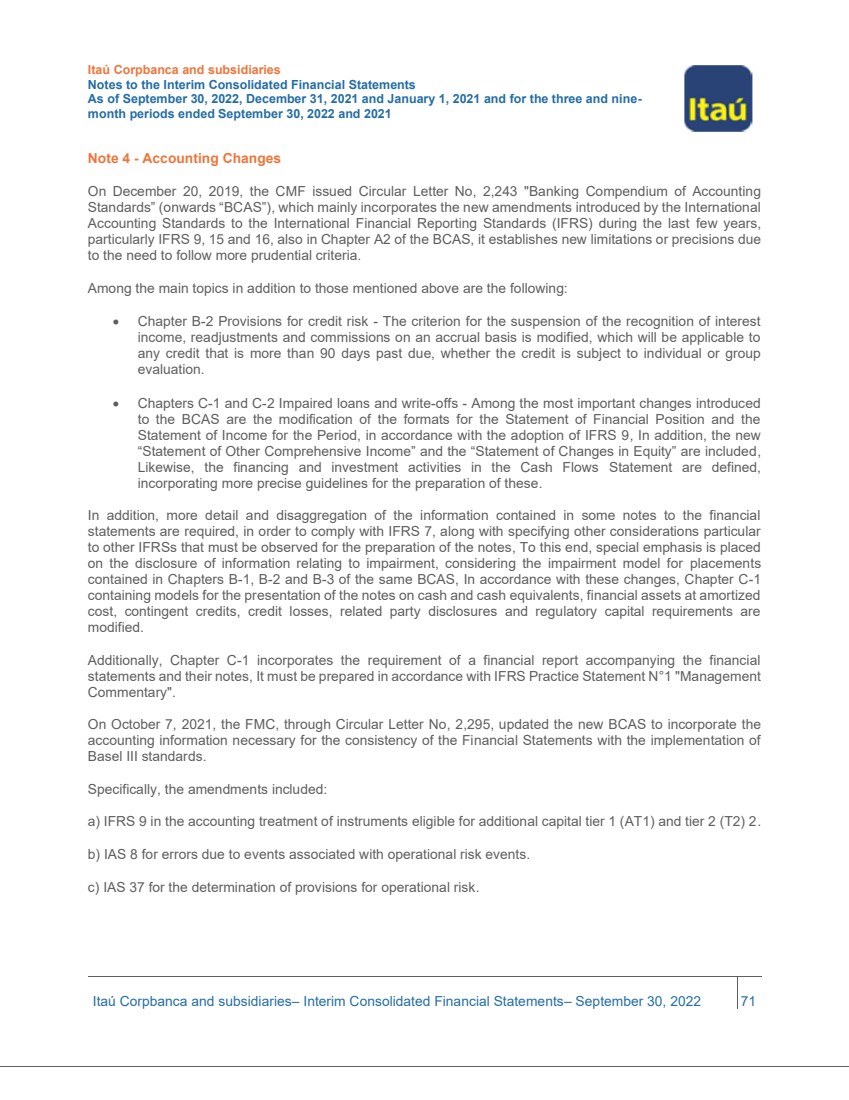 Itaú Corpbanca and subsidiaries
Notes to the Interim Consolidated Financial Statements
As of September 30, 2022, December 31, 2021 and January 1, 2021 and for the three and nine-month periods ended September 30, 2022 and 2021

Itaú

Note 4 - Accounting Changes

On December 20, 2019, the CMF issued Circular Letter No, 2,243 "Banking Compendium of Accounting Standards" (onwards "BCAS"), which mainly incorporates the new amendments introduced by the International Accounting Standards to the International Financial Reporting Standards (IFRS) during the last few years, particularly IFRS 9, 15 and 16, also in Chapter A2 of the BCAS, it establishes new limitations or precisions due to the need to follow more prudential criteria.

Among the main topics in addition to those mentioned above are the following:

• Chapter B-2 Provisions for credit risk - The criterion for the suspension of the recognition of interest income, readjustments and commissions on an accrual basis is modified, which will be applicable to any credit that is more than 90 days past due, whether the credit is subject to individual or group evaluation.

• Chapters C-1 and C-2 Impaired loans and write-offs - Among the most important changes introduced to the BCAS are the modification of the formats for the Statement of Financial Position and the Statement of Income for the Period, in accordance with the adoption of IFRS 9, In addition, the new "Statement of Other Comprehensive Income" and the "Statement of Changes in Equity" are included, Likewise, the financing and investment activities in the Cash Flows Statement are defined, incorporating more precise guidelines for the preparation of these.

In addition, more detail and disaggregation of the information contained in some notes to the financial statements are required, in order to comply with IFRS 7, along with specifying other considerations particular to other IFRSs that must be observed for the preparation of the notes, To this end, special emphasis is placed on the disclosure of information relating to impairment, considering the impairment model for placements contained in Chapters B-1, B-2 and B-3 of the same BCAS, In accordance with these changes, Chapter C-1 containing models for the presentation of the notes on cash and cash equivalents, financial assets at amortized cost, contingent credits, credit losses, related party disclosures and regulatory capital requirements are modified.

Additionally, Chapter C-1 incorporates the requirement of a financial report accompanying the financial statements and their notes, It must be prepared in accordance with IFRS Practice Statement N°1 "Management Commentary".

On October 7, 2021, the FMC, through Circular Letter No, 2,295, updated the new BCAS to incorporate the accounting information necessary for the consistency of the Financial Statements with the implementation of Basel III standards.

Specifically, the amendments included:

a) IFRS 9 in the accounting treatment of instruments eligible for additional capital tier 1 (AT1) and tier 2 (T2) 2.

b) IAS 8 for errors due to events associated with operational risk events.

c) IAS 37 for the determination of provisions for operational risk.

Itaú Corpbanca and subsidiaries– Interim Consolidated Financial Statements– September 30, 2022 71